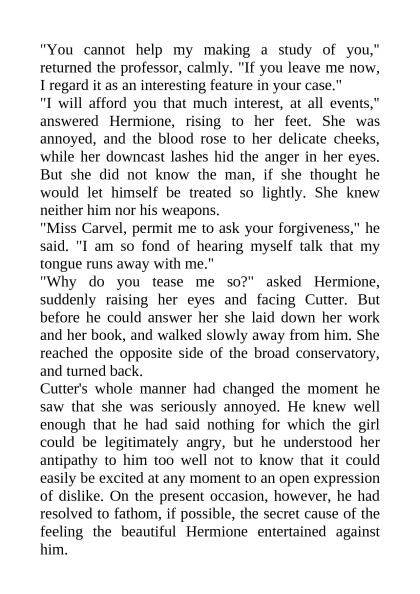 "You cannot help my making a study of you," returned the professor, calmly. "If you leave me now, I regard it as an interesting feature in your case."
"I will afford you that much interest, at all events," answered Hermione, rising to her feet. She was annoyed, and the blood rose to her delicate cheeks, while her downcast lashes hid the anger in her eyes. But she did not know the man, if she thought he would let himself be treated so lightly. She knew neither him nor his weapons.
"Miss Carvel, permit me to ask your forgiveness," he said. "I am so fond of hearing myself talk that my tongue runs away with me."
"Why do you tease me so?" asked Hermione, suddenly raising her eyes and facing Cutter. But before he could answer her she laid down her work and her book, and walked slowly away from him. She reached the opposite side of the broad conservatory, and turned back.
Cutter's whole manner had changed the moment he saw that she was seriously annoyed. He knew well enough that he had said nothing for which the girl could be legitimately angry, but he understood her antipathy to him too well not to know that it could easily be excited at any moment to an open expression of dislike. On the present occasion, however, he had resolved to fathom, if possible, the secret cause of the feeling the beautiful Hermione entertained against him.